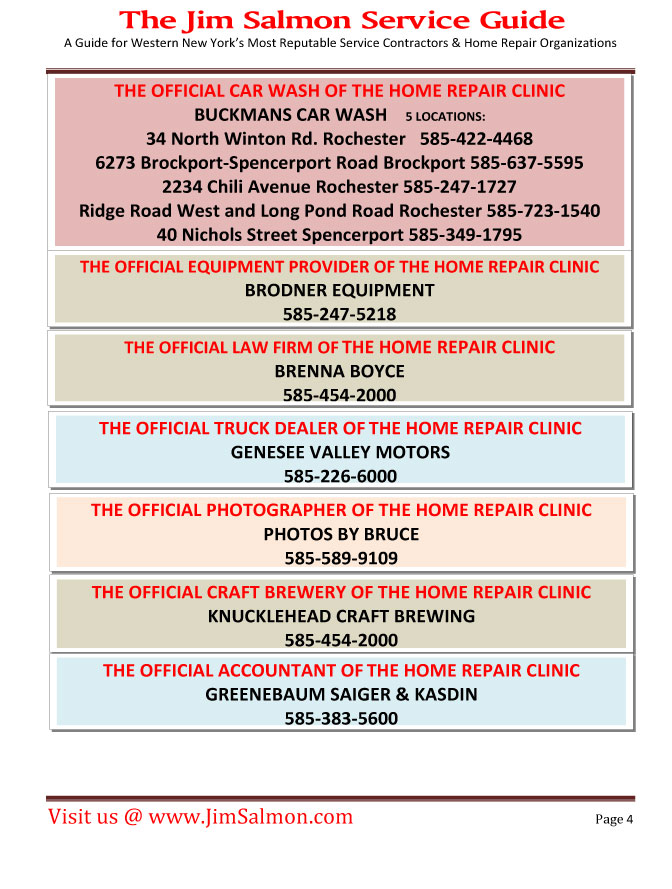 The Jim Salmon Service Guide

A Guide for Western New York's Most Reputable Service Contractors & Home Repair Organizations

THE OFFICIAL CAR WASH OF THE HOME REPAIR CLINIC
BUCKMANS CAR WASH 5 LOCATIONS:
34 North Winton Rd. Rochester 585-422-4468
6273 Brockport-Spencerport Road Brockport 585-637-5595
2234 Chili Avenue Rochester 585-247-1727
Ridge Road West and Long Pond Road Rochester 585-723-1540
40 Nichols Street Spencerport 585-349-1795

THE OFFICIAL EQUIPMENT PROVIDER OF THE HOME REPAIR CLINIC
BRODNER EQUIPMENT
585-247-5218

THE OFFICIAL LAW FIRM OF THE HOME REPAIR CLINIC
BRENNA BOYCE
585-454-2000

THE OFFICIAL TRUCK DEALER OF THE HOME REPAIR CLINIC
GENESEE VALLEY MOTORS
585-226-6000

THE OFFICIAL PHOTOGRAPHER OF THE HOME REPAIR CLINIC
PHOTOS BY BRUCE
585-589-9109

THE OFFICIAL CRAFT BREWERY OF THE HOME REPAIR CLINIC
KNUCKLEHEAD CRAFT BREWING
585-454-2000

THE OFFICIAL ACCOUNTANT OF THE HOME REPAIR CLINIC
GREENEBAUM SAIGER & KASDIN
585-383-5600

Visit us @ www.JimSalmon.com

Page 4